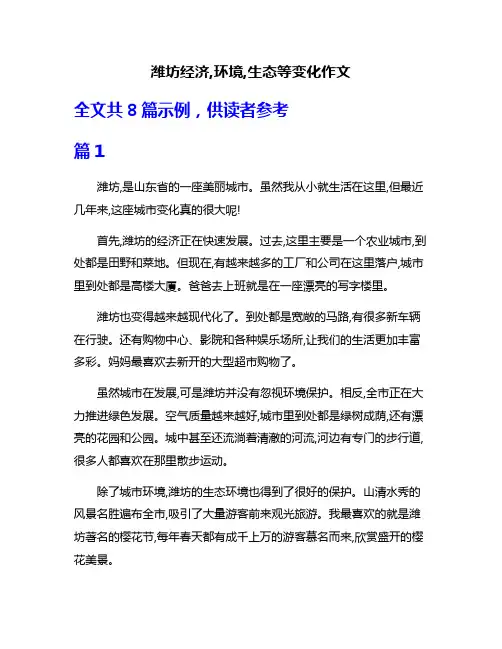 潍坊经济,环境,生态等变化作文

全文共 8 篇示例，供读者参考

篇 1

潍坊,是山东省的一座美丽城市。虽然我从小就生活在这里,但最近几年来,这座城市变化真的很大呢!

首先,潍坊的经济正在快速发展。过去,这里主要是一个农业城市,到处都是田野和菜地。但现在,有越来越多的工厂和公司在这里落户,城市里到处都是高楼大厦。爸爸去上班就是在一座漂亮的写字楼里。

潍坊也变得越来越现代化了。到处都是宽敞的马路,有很多新车辆在行驶。还有购物中心、影院和各种娱乐场所,让我们的生活更加丰富多彩。妈妈最喜欢去新开的大型超市购物了。

虽然城市在发展,可是潍坊并没有忽视环境保护。相反,全市正在大力推进绿色发展。空气质量越来越好,城市里到处都是绿树成荫,还有漂亮的花园和公园。城中甚至还流淌着清澈的河流,河边有专门的步行道,很多人都喜欢在那里散步运动。

除了城市环境,潍坊的生态环境也得到了很好的保护。山清水秀的风景名胜遍布全市,吸引了大量游客前来观光旅游。我最喜欢的就是潍坊著名的樱花节,每年春天都有成千上万的游客慕名而来,欣赏盛开的樱花美景。